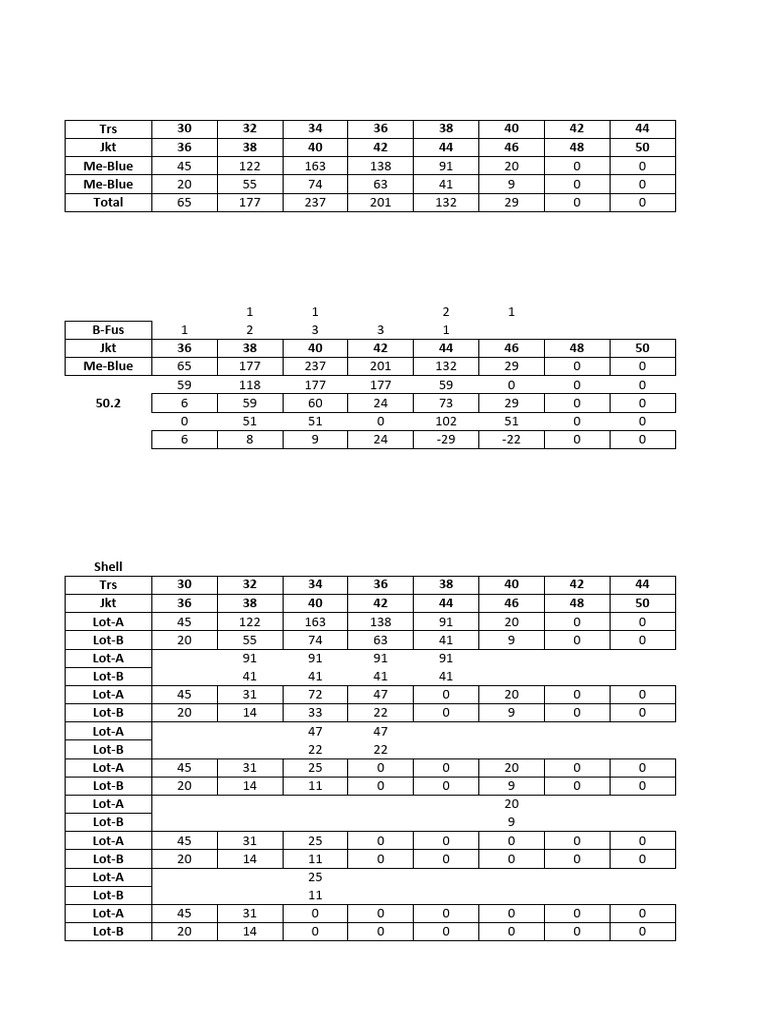 | Trs | 30 | 32 | 34 | 36 | 38 | 40 | 42 | 44 |
|---|---|---|---|---|---|---|---|---|
| Jkt | 36 | 38 | 40 | 42 | 44 | 46 | 48 | 50 |
| Me-Blue | 45 | 122 | 163 | 138 | 91 | 20 | 0 | 0 |
| Me-Blue | 20 | 55 | 74 | 63 | 41 | 9 | 0 | 0 |
| Total | 65 | 177 | 237 | 201 | 132 | 29 | 0 | 0 |

| | | 1 | 1 | | 2 | 1 | | |
|---|---|---|---|---|---|---|---|---|
| B-Fus | 1 | 2 | 3 | 3 | 1 | | | |
| Jkt | 36 | 38 | 40 | 42 | 44 | 46 | 48 | 50 |
| Me-Blue | 65 | 177 | 237 | 201 | 132 | 29 | 0 | 0 |
| | 59 | 118 | 177 | 177 | 59 | 0 | 0 | 0 |
| 50.2 | 6 | 59 | 60 | 24 | 73 | 29 | 0 | 0 |
| | 0 | 51 | 51 | 0 | 102 | 51 | 0 | 0 |
| | 6 | 8 | 9 | 24 | -29 | -22 | 0 | 0 |

Shell

| Trs | 30 | 32 | 34 | 36 | 38 | 40 | 42 | 44 |
|---|---|---|---|---|---|---|---|---|
| Jkt | 36 | 38 | 40 | 42 | 44 | 46 | 48 | 50 |
| Lot-A | 45 | 122 | 163 | 138 | 91 | 20 | 0 | 0 |
| Lot-B | 20 | 55 | 74 | 63 | 41 | 9 | 0 | 0 |
| Lot-A | | 91 | 91 | 91 | 91 | | | |
| Lot-B | | 41 | 41 | 41 | 41 | | | |
| Lot-A | 45 | 31 | 72 | 47 | 0 | 20 | 0 | 0 |
| Lot-B | 20 | 14 | 33 | 22 | 0 | 9 | 0 | 0 |
| Lot-A | | | 47 | 47 | | | | |
| Lot-B | | | 22 | 22 | | | | |
| Lot-A | 45 | 31 | 25 | 0 | 0 | 20 | 0 | 0 |
| Lot-B | 20 | 14 | 11 | 0 | 0 | 9 | 0 | 0 |
| Lot-A | | | | | | 20 | | |
| Lot-B | | | | | | 9 | | |
| Lot-A | 45 | 31 | 25 | 0 | 0 | 0 | 0 | 0 |
| Lot-B | 20 | 14 | 11 | 0 | 0 | 0 | 0 | 0 |
| Lot-A | | | 25 | | | | | |
| Lot-B | | | 11 | | | | | |
| Lot-A | 45 | 31 | 0 | 0 | 0 | 0 | 0 | 0 |
| Lot-B | 20 | 14 | 0 | 0 | 0 | 0 | 0 | 0 |